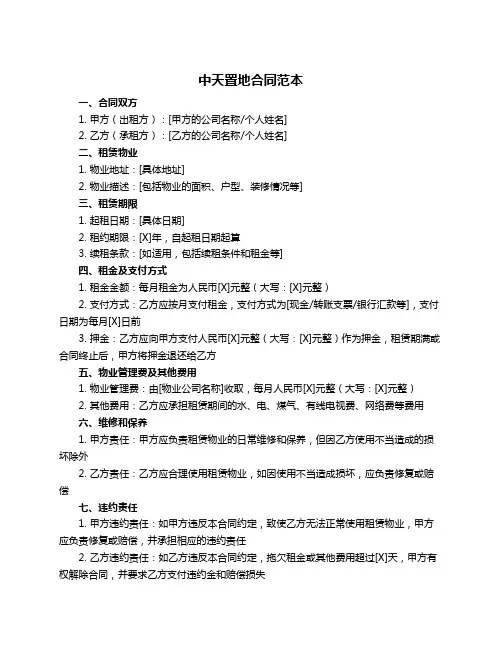 中天置地合同范本

一、合同双方

1. 甲方（出租方）：[甲方的公司名称/个人姓名]

2. 乙方（承租方）：[乙方的公司名称/个人姓名]

二、租赁物业

1. 物业地址：[具体地址]

2. 物业描述：[包括物业的面积、户型、装修情况等]

三、租赁期限

1. 起租日期：[具体日期]

2. 租约期限：[X]年，自起租日期起算

3. 续租条款：[如适用，包括续租条件和租金等]

四、租金及支付方式

1. 租金金额：每月租金为人民币[X]元整（大写：[X]元整）

2. 支付方式：乙方应按月支付租金，支付方式为[现金/转账支票/银行汇款等]，支付日期为每月[X]日前

3. 押金：乙方应向甲方支付人民币[X]元整（大写：[X]元整）作为押金，租赁期满或合同终止后，甲方将押金退还给乙方

五、物业管理费及其他费用

1. 物业管理费：由[物业公司名称]收取，每月人民币[X]元整（大写：[X]元整）

2. 其他费用：乙方应承担租赁期间的水、电、煤气、有线电视费、网络费等费用

六、维修和保养

1. 甲方责任：甲方应负责租赁物业的日常维修和保养，但因乙方使用不当造成的损坏除外

2. 乙方责任：乙方应合理使用租赁物业，如因使用不当造成损坏，应负责修复或赔偿

七、违约责任

1. 甲方违约责任：如甲方违反本合同约定，致使乙方无法正常使用租赁物业，甲方应负责修复或赔偿，并承担相应的违约责任

2. 乙方违约责任：如乙方违反本合同约定，拖欠租金或其他费用超过[X]天，甲方有权解除合同，并要求乙方支付违约金和赔偿损失